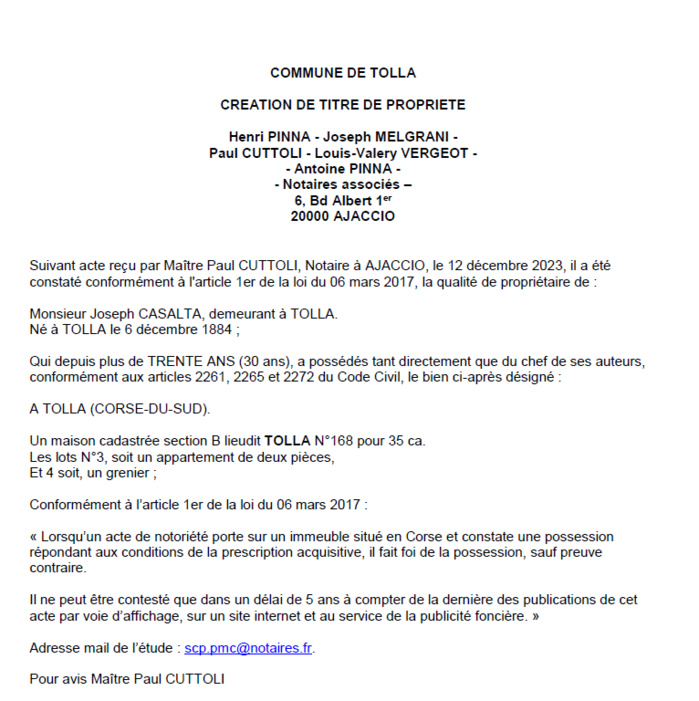 COMMUNE DE TOLLA

CREATION DE TITRE DE PROPRIETE

Henri PINNA - Joseph MELGRANI -
Paul CUTTOLI - Louis-Valery VERGEOT -
- Antoine PINNA -
- Notaires associés –
6, Bd Albert 1$^{er}$
20000 AJACCIO

Suivant acte reçu par Maître Paul CUTTOLI, Notaire à AJACCIO, le 12 décembre 2023, il a été constaté conformément à l'article 1er de la loi du 06 mars 2017, la qualité de propriétaire de :

Monsieur Joseph CASALTA, demeurant à TOLLA.
Né à TOLLA le 6 décembre 1884 ;

Qui depuis plus de TRENTE ANS (30 ans), a possédés tant directement que du chef de ses auteurs, conformément aux articles 2261, 2265 et 2272 du Code Civil, le bien ci-après désigné :

A TOLLA (CORSE-DU-SUD).

Un maison cadastrée section B lieudit TOLLA N°168 pour 35 ca.
Les lots N°3, soit un appartement de deux pièces,
Et 4 soit, un grenier ;

Conformément à l'article 1er de la loi du 06 mars 2017 :

« Lorsqu'un acte de notoriété porte sur un immeuble situé en Corse et constate une possession répondant aux conditions de la prescription acquisitive, il fait foi de la possession, sauf preuve contraire.

Il ne peut être contesté que dans un délai de 5 ans à compter de la dernière des publications de cet acte par voie d'affichage, sur un site internet et au service de la publicité foncière. »

Adresse mail de l'étude : scp.pmc@notaires.fr.

Pour avis Maître Paul CUTTOLI